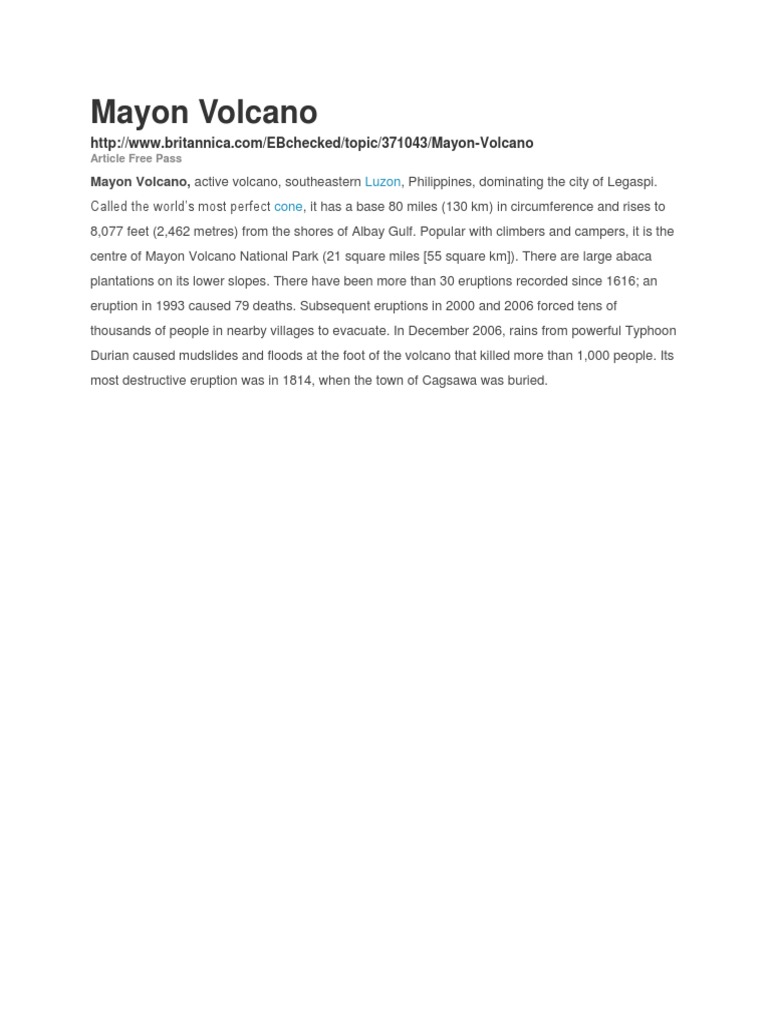 Mayon Volcano

http://www.britannica.com/EBchecked/topic/371043/Mayon-Volcano

Article Free Pass

Mayon Volcano, active volcano, southeastern Luzon, Philippines, dominating the city of Legaspi. Called the world's most perfect cone, it has a base 80 miles (130 km) in circumference and rises to 8,077 feet (2,462 metres) from the shores of Albay Gulf. Popular with climbers and campers, it is the centre of Mayon Volcano National Park (21 square miles [55 square km]). There are large abaca plantations on its lower slopes. There have been more than 30 eruptions recorded since 1616; an eruption in 1993 caused 79 deaths. Subsequent eruptions in 2000 and 2006 forced tens of thousands of people in nearby villages to evacuate. In December 2006, rains from powerful Typhoon Durian caused mudslides and floods at the foot of the volcano that killed more than 1,000 people. Its most destructive eruption was in 1814, when the town of Cagsawa was buried.